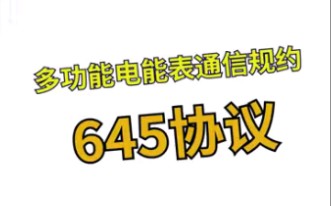 多功能电能表通信规约

645协议